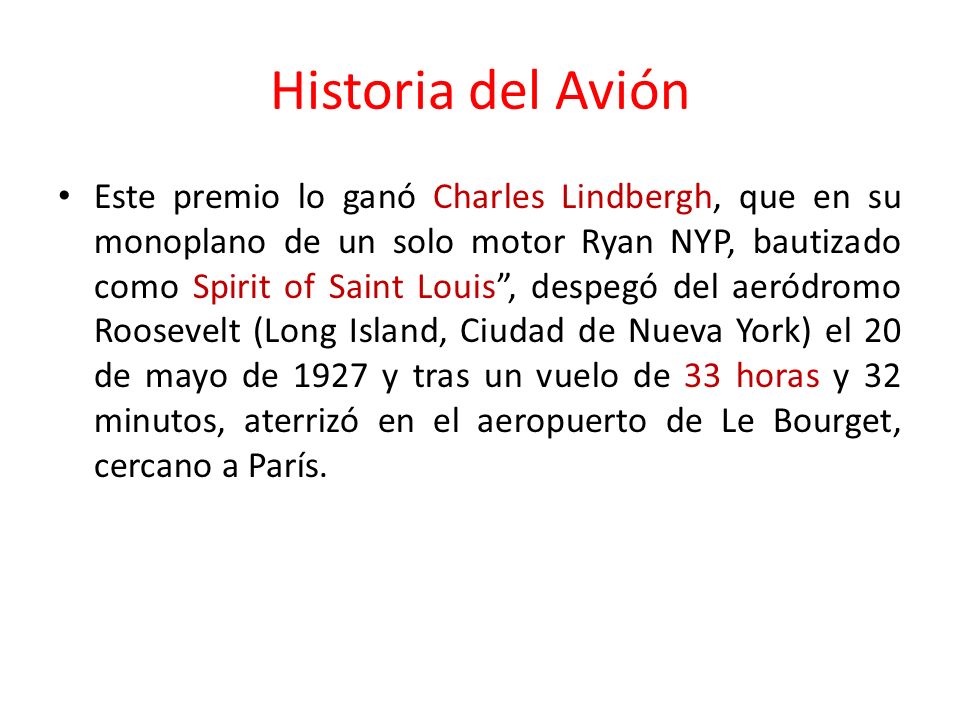 Historia del Avión

• Este premio lo ganó Charles Lindbergh, que en su monoplano de un solo motor Ryan NYP, bautizado como Spirit of Saint Louis”, despegó del aeródromo Roosevelt (Long Island, Ciudad de Nueva York) el 20 de mayo de 1927 y tras un vuelo de 33 horas y 32 minutos, aterrizó en el aeropuerto de Le Bourget, cercano a París.